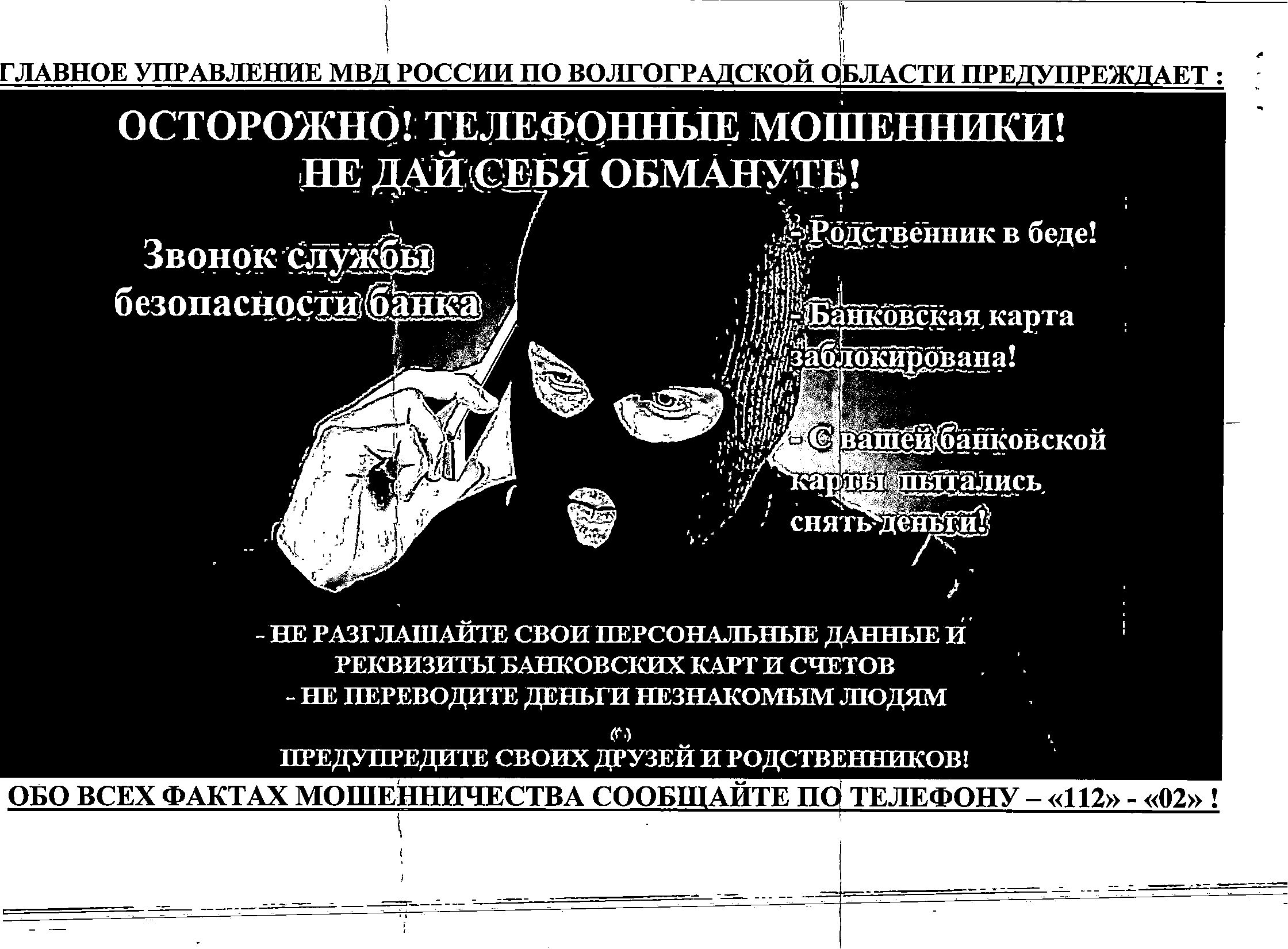 ГЛАВНОЕ УПРАВЛЕНИЕ МВД РОССИИ ПО ВОЛГОГРАДСКОЙ ОБЛАСТИ ПРЕДУПРЕЖДАЕТ :

ОСТОРОЖНО! ТЕЛЕФОННЫЕ МОШЕННИКИ!
НЕ ДАЙ СЕБЯ ОБМАНУТЬ!

Звонок службы безопасности банка

- Родственник в беде!

- Банковская карта заблокирована!

- С вашей банковской карты пытались снять деньги!

- НЕ РАЗГЛАШАЙТЕ СВОИ ПЕРСОНАЛЬНЫЕ ДАННЫЕ И РЕКВИЗИТЫ БАНКОВСКИХ КАРТ И СЧЕТОВ
- НЕ ПЕРЕВОДИТЕ ДЕНЬГИ НЕЗНАКОМЫМ ЛЮДЯМ

ПРЕДУПРЕДИТЕ СВОИХ ДРУЗЕЙ И РОДСТВЕННИКОВ!

ОБО ВСЕХ ФАКТАХ МОШЕННИЧЕСТВА СООБЩАЙТЕ ПО ТЕЛЕФОНУ – «112» - «02» !